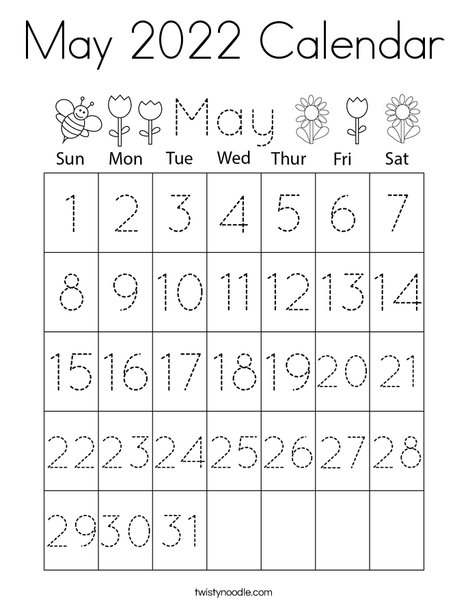 May 2022 Calendar

May

| Sun | Mon | Tue | Wed | Thur | Fri | Sat |
|---|---|---|---|---|---|---|
| 1 | 2 | 3 | 4 | 5 | 6 | 7 |
| 8 | 9 | 10 | 11 | 12 | 13 | 14 |
| 15 | 16 | 17 | 18 | 19 | 20 | 21 |
| 22 | 23 | 24 | 25 | 26 | 27 | 28 |
| 29 | 30 | 31 | | | | |

twistynoodle.com